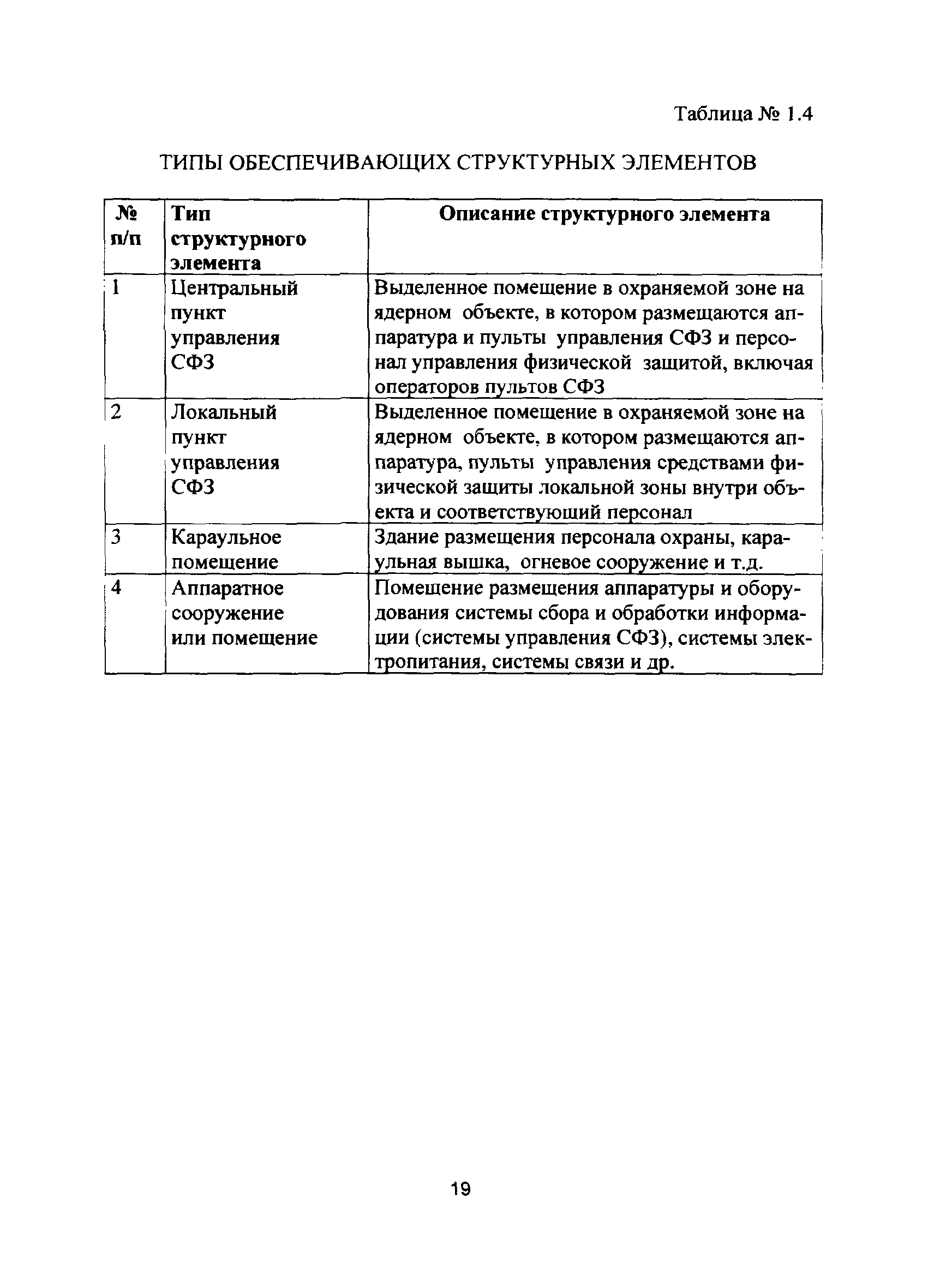 Таблица № 1.4

ТИПЫ ОБЕСПЕЧИВАЮЩИХ СТРУКТУРНЫХ ЭЛЕМЕНТОВ

| № п/п | Тип структурного элемента | Описание структурного элемента |
|---|---|---|
| 1 | Центральный пункт управления СФЗ | Выделенное помещение в охраняемой зоне на ядерном объекте, в котором размещаются аппаратура и пульты управления СФЗ и персонал управления физической защитой, включая операторов пультов СФЗ |
| 2 | Локальный пункт управления СФЗ | Выделенное помещение в охраняемой зоне на ядерном объекте, в котором размещаются аппаратура, пульты управления средствами физической защиты локальной зоны внутри объекта и соответствующий персонал |
| 3 | Караульное помещение | Здание размещения персонала охраны, караульная вышка, огневое сооружение и т.д. |
| 4 | Аппаратное сооружение или помещение | Помещение размещения аппаратуры и оборудования системы сбора и обработки информации (системы управления СФЗ), системы электропитания, системы связи и др. |

19